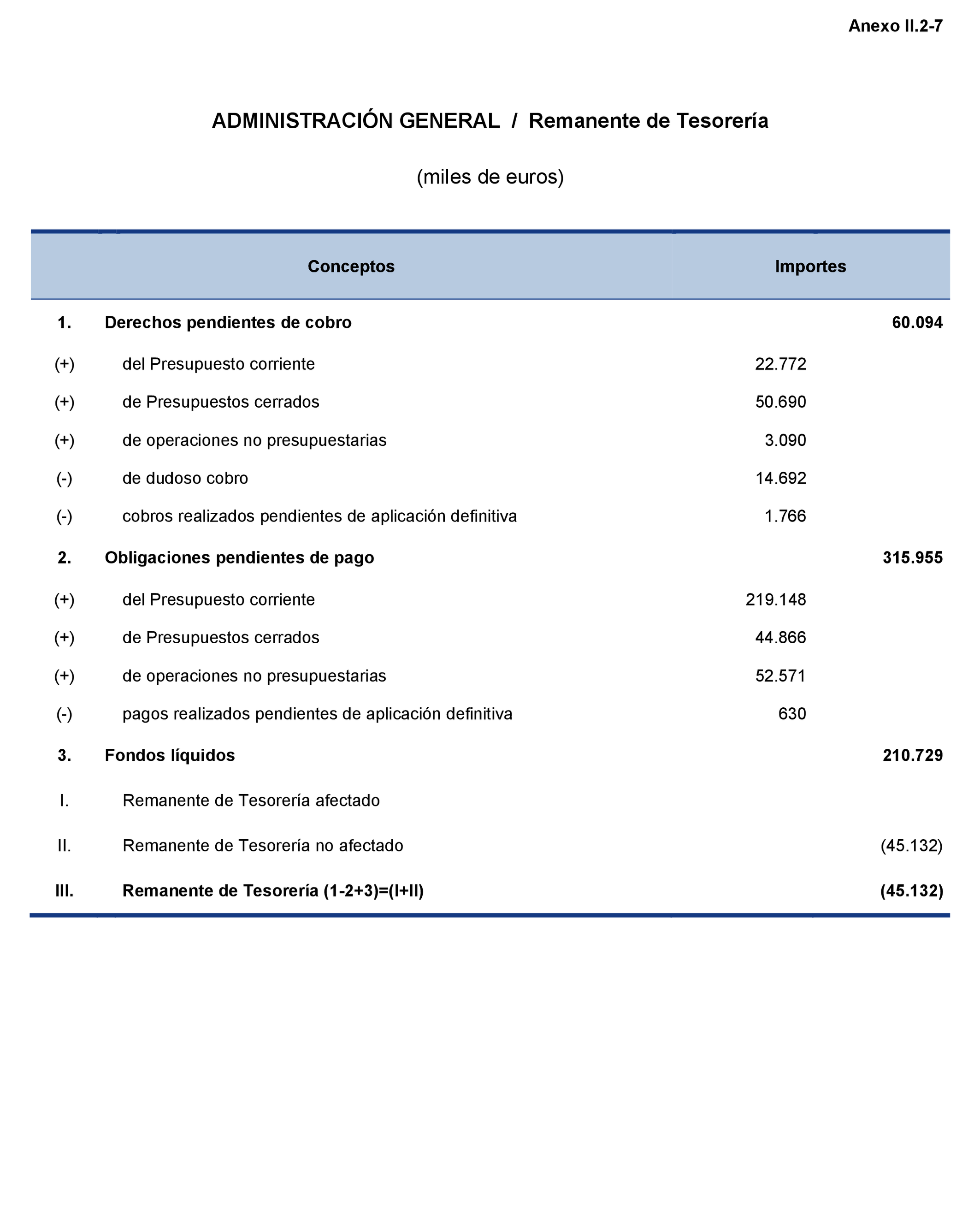 Anexo II.2-7

ADMINISTRACIÓN GENERAL / Remanente de Tesorería

(miles de euros)

| | Conceptos | Importes | |
|---|---|---|---|
| 1. | Derechos pendientes de cobro | | 60.094 |
| (+) | del Presupuesto corriente | 22.772 | |
| (+) | de Presupuestos cerrados | 50.690 | |
| (+) | de operaciones no presupuestarias | 3.090 | |
| (-) | de dudoso cobro | 14.692 | |
| (-) | cobros realizados pendientes de aplicación definitiva | 1.766 | |
| 2. | Obligaciones pendientes de pago | | 315.955 |
| (+) | del Presupuesto corriente | 219.148 | |
| (+) | de Presupuestos cerrados | 44.866 | |
| (+) | de operaciones no presupuestarias | 52.571 | |
| (-) | pagos realizados pendientes de aplicación definitiva | 630 | |
| 3. | Fondos líquidos | | 210.729 |
| I. | Remanente de Tesorería afectado | | |
| II. | Remanente de Tesorería no afectado | | (45.132) |
| III. | Remanente de Tesorería (1-2+3)=(I+II) | | (45.132) |